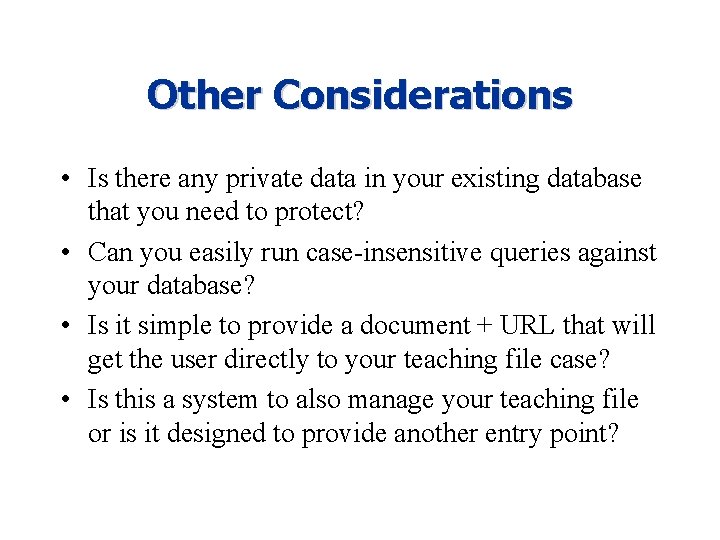 Other Considerations

• Is there any private data in your existing database that you need to protect?

• Can you easily run case-insensitive queries against your database?

• Is it simple to provide a document + URL that will get the user directly to your teaching file case?

• Is this a system to also manage your teaching file or is it designed to provide another entry point?